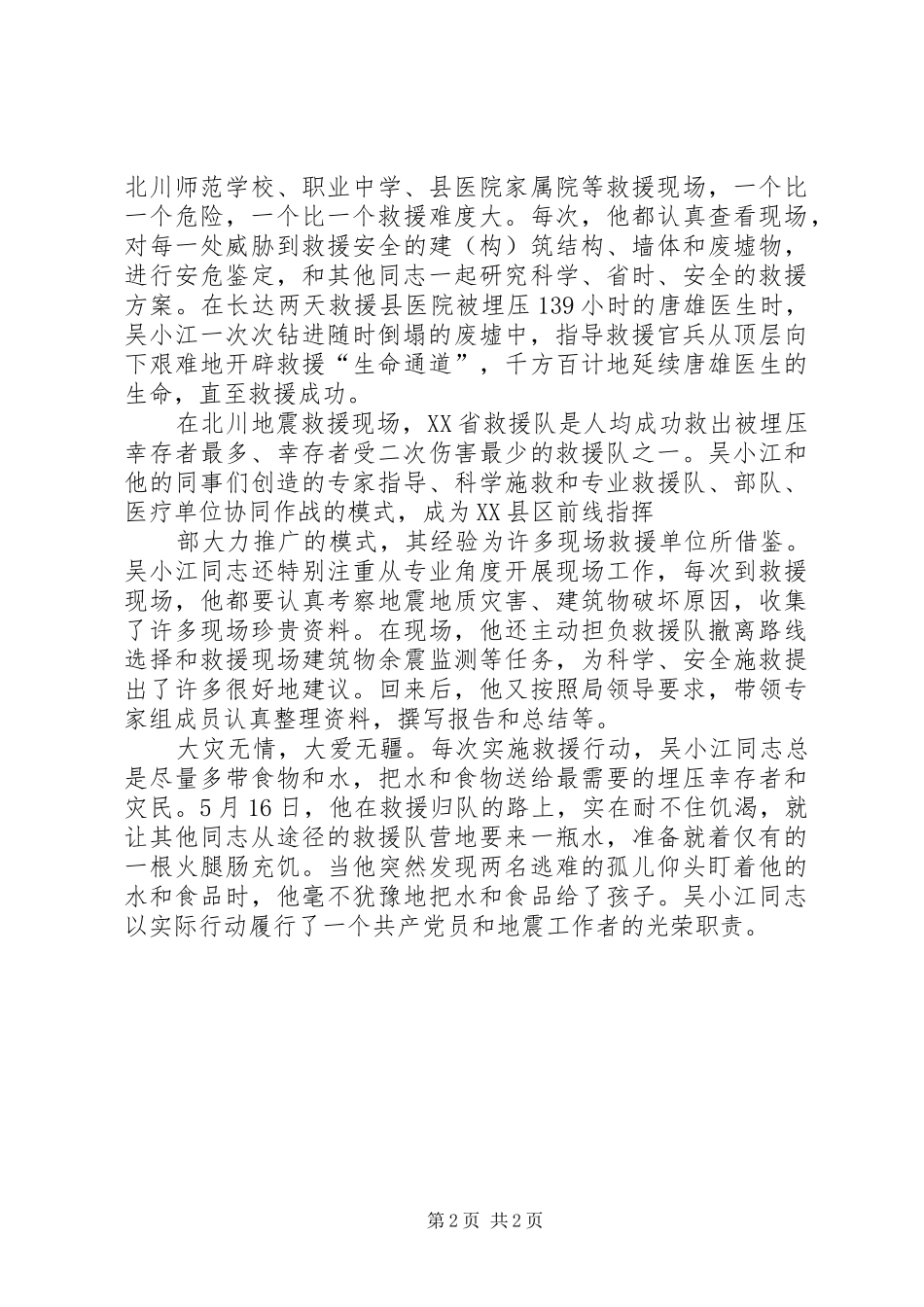 北川师范学校、职业中学、县医院家属院等救援现场，一个比一个危险，一个比一个救援难度大。每次，他都认真查看现场，对每一处威胁到救援安全的建（构）筑结构、墙体和废墟物，进行安危鉴定，和其他同志一起研究科学、省时、安全的救援方案。在长达两天救援县医院被埋压139小时的唐雄医生时，吴小江一次次钻进随时倒塌的废墟中，指导救援官兵从顶层向下艰难地开辟救援“生命通道”，千方百计地延续唐雄医生的生命，直至救援成功。

在北川地震救援现场，XX省救援队是人均成功救出被埋压幸存者最多、幸存者受二次伤害最少的救援队之一。吴小江和他的同事们创造的专家指导、科学施救和专业救援队、部队、医疗单位协同作战的模式，成为XX县区前线指挥

部大力推广的模式，其经验为许多现场救援单位所借鉴。吴小江同志还特别注重从专业角度开展现场工作，每次到救援现场，他都要认真考察地震地质灾害、建筑物破坏原因，收集了许多现场珍贵资料。在现场，他还主动担负救援队撤离路线选择和救援现场建筑物余震监测等任务，为科学、安全施救提出了许多很好地建议。回来后，他又按照局领导要求，带领专家组成员认真整理资料，撰写报告和总结等。

大灾无情，大爱无疆。每次实施救援行动，吴小江同志总是尽量多带食物和水，把水和食物送给最需要的埋压幸存者和灾民。5月16日，他在救援归队的路上，实在耐不住饥渴，就让其他同志从途径的救援队营地要来一瓶水，准备就着仅有的一根火腿肠充饥。当他突然发现两名逃难的孤儿仰头盯着他的水和食品时，他毫不犹豫地把水和食品给了孩子。吴小江同志以实际行动履行了一个共产党员和地震工作者的光荣职责。

第2页 共2页